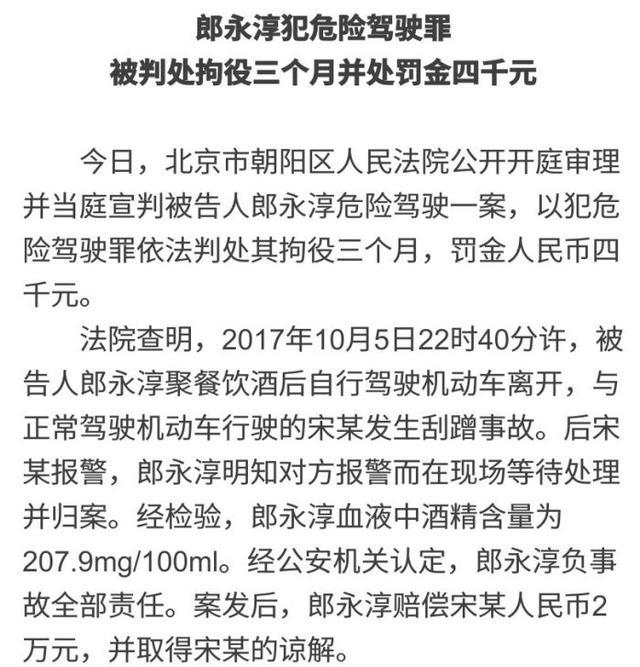 郎永淳犯危险驾驶罪
被判处拘役三个月并处罚金四千元

今日，北京市朝阳区人民法院公开开庭审理并当庭宣判被告人郎永淳危险驾驶一案，以犯危险驾驶罪依法判处其拘役三个月，罚金人民币四千元。

法院查明，2017年10月5日22时40分许，被告人郎永淳聚餐饮酒后自行驾驶机动车离开，与正常驾驶机动车行驶的宋某发生刮蹭事故。后宋某报警，郎永淳明知对方报警而在现场等待处理并归案。经检验，郎永淳血液中酒精含量为207.9mg/100ml。经公安机关认定，郎永淳负事故全部责任。案发后，郎永淳赔偿宋某人民币2万元，并取得宋某的谅解。